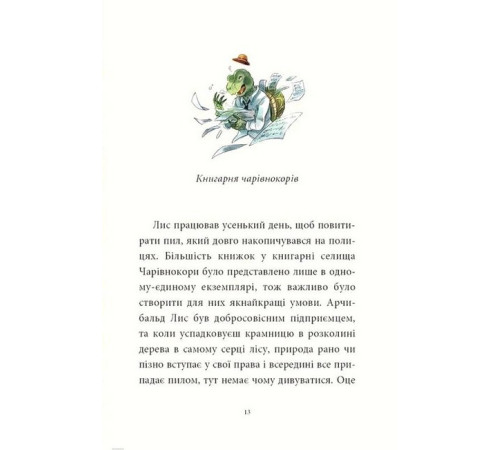 Книгарня чарівнокорів

Лис працював усенький день, щоб повитирати пил, який довго накопичувався на полицях. Більшість книжок у книгарні селища Чарівнокори було представлено лише в одному-єдиному екземплярі, тож важливо було створити для них якнайкращі умови. Арчибальд Лис був добросовісним підприємцем, та коли успадковуєш крамницю в розколині дерева в самому серці лісу, природа рано чи пізно вступає у свої права і всередині все припадає пилом, тут немає чому дивуватися. Оце

13